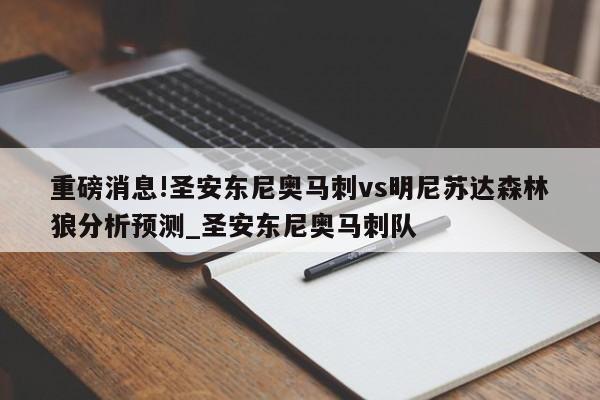 重磅消息!圣安东尼奥马刺vs明尼苏达森林狼分析预测_圣安东尼奥马刺队